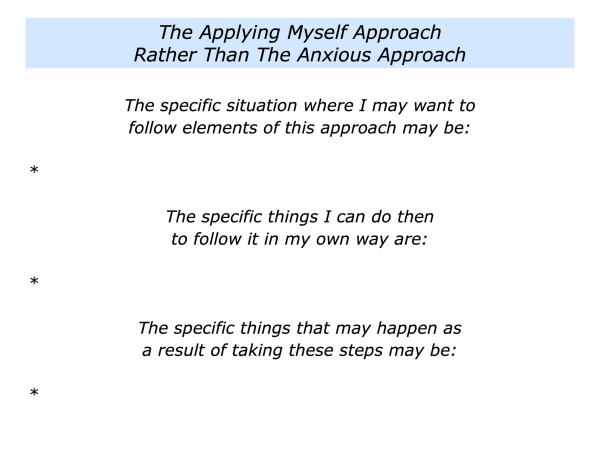 The Applying Myself Approach
Rather Than The Anxious Approach

The specific situation where I may want to follow elements of this approach may be:

*

The specific things I can do then to follow it in my own way are:

*

The specific things that may happen as a result of taking these steps may be:

*